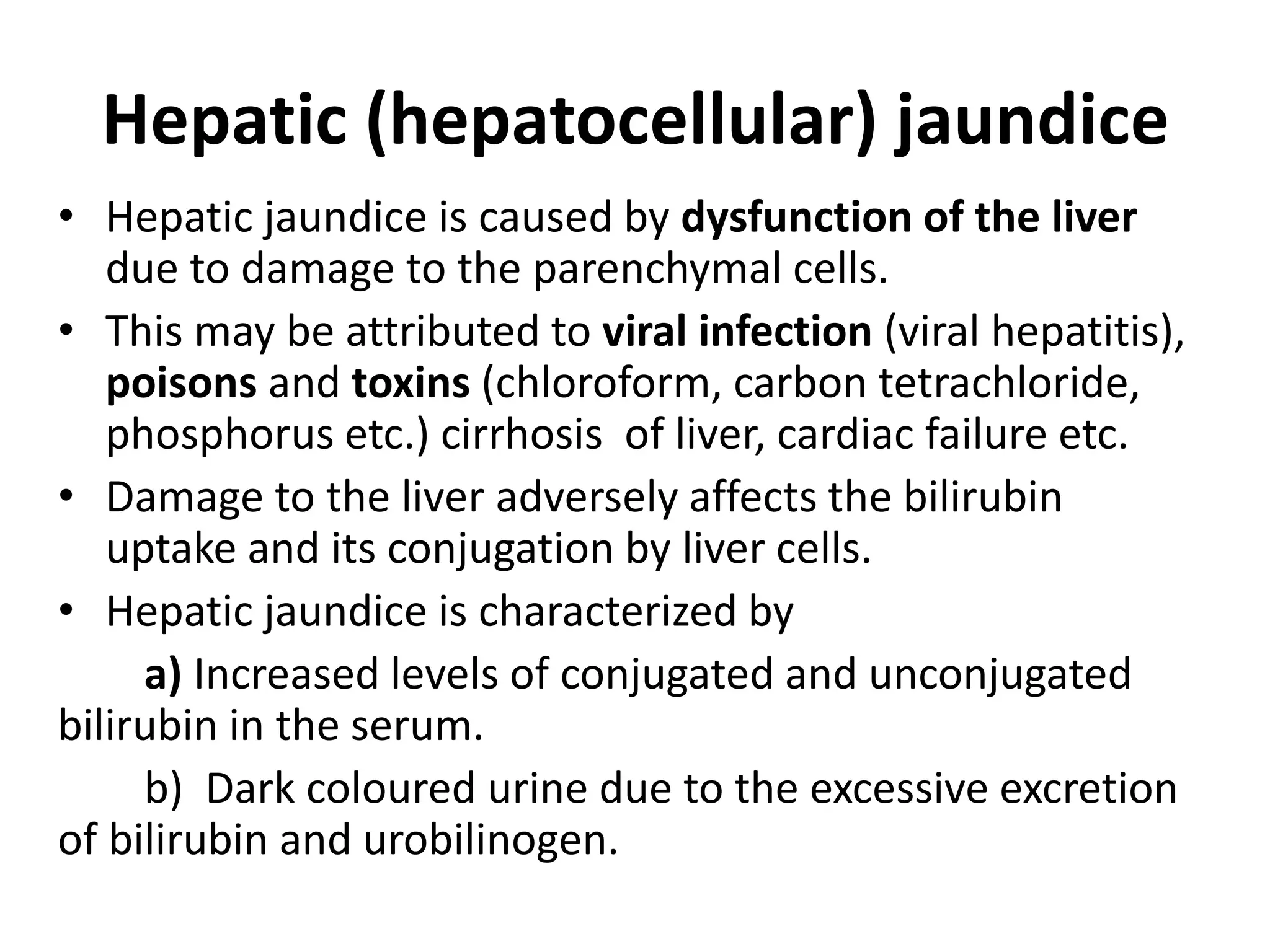 Hepatic (hepatocellular) jaundice

• Hepatic jaundice is caused by dysfunction of the liver due to damage to the parenchymal cells.
• This may be attributed to viral infection (viral hepatitis), poisons and toxins (chloroform, carbon tetrachloride, phosphorus etc.) cirrhosis of liver, cardiac failure etc.
• Damage to the liver adversely affects the bilirubin uptake and its conjugation by liver cells.
• Hepatic jaundice is characterized by

a) Increased levels of conjugated and unconjugated bilirubin in the serum.

b) Dark coloured urine due to the excessive excretion of bilirubin and urobilinogen.